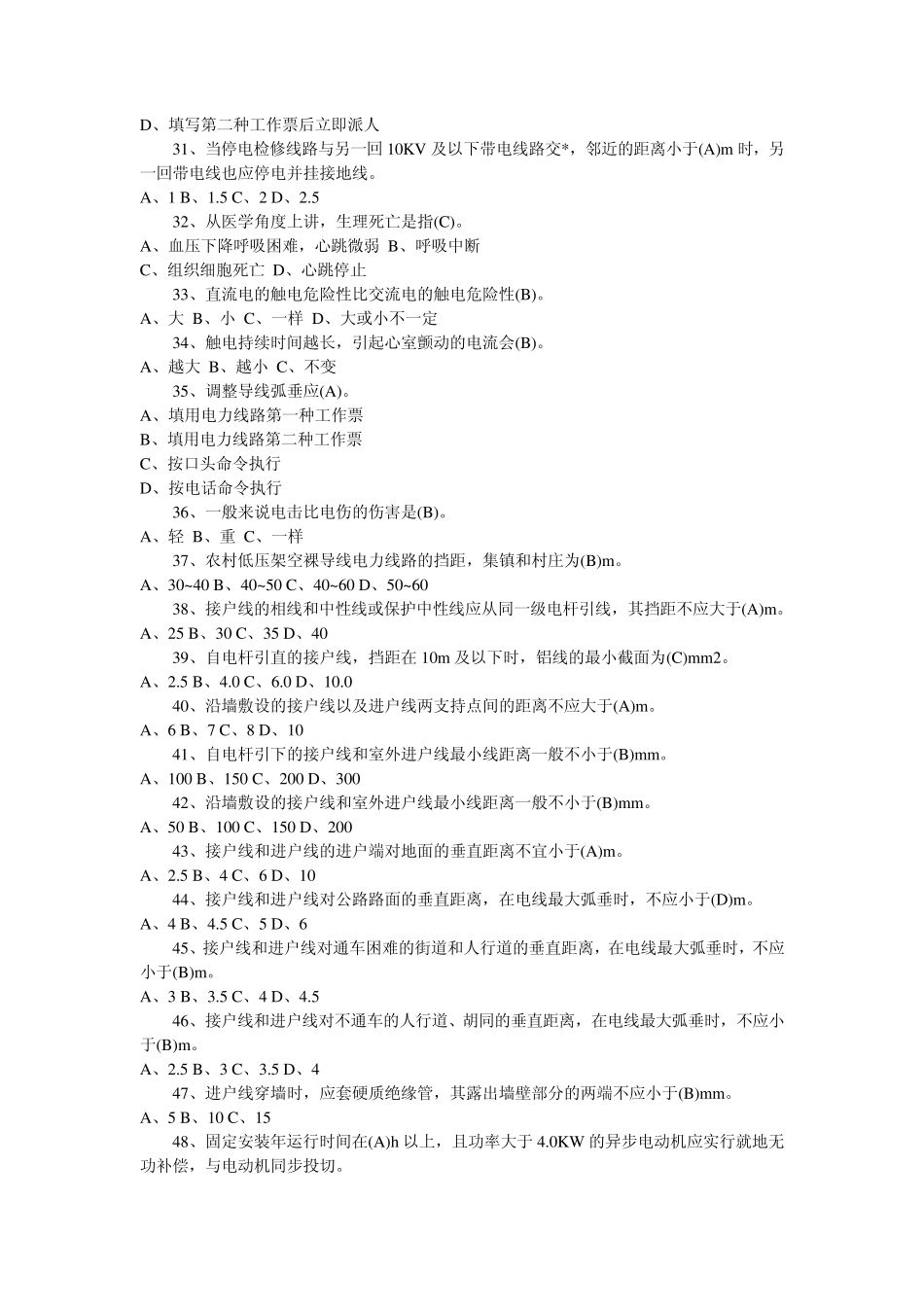 D、填写第二种工作票后立即派人

31、当停电检修线路与另一回 10KV 及以下带电线路交*，邻近的距离小于(A)m 时，另一回带电线也应停电并挂接地线。

A、1 B、1.5 C、2 D、2.5

32、从医学角度上讲，生理死亡是指(C)。

A、血压下降呼吸困难，心跳微弱 B、呼吸中断

C、组织细胞死亡 D、心跳停止

33、直流电的触电危险性比交流电的触电危险性(B)。

A、大 B、小 C、一样 D、大或小不一定

34、触电持续时间越长，引起心室颤动的电流会(B)。

A、越大 B、越小 C、不变

35、调整导线弧垂应(A)。

A、填用电力线路第一种工作票

B、填用电力线路第二种工作票

C、按口头命令执行

D、按电话命令执行

36、一般来说电击比电伤的伤害是(B)。

A、轻 B、重 C、一样

37、农村低压架空裸导线电力线路的挡距，集镇和村庄为(B)m。

A、30~40 B、40~50 C、40~60 D、50~60

38、接户线的相线和中性线或保护中性线应从同一级电杆引线，其挡距不应大于(A)m。

A、25 B、30 C、35 D、40

39、自电杆引直的接户线，挡距在 10m 及以下时，铝线的最小截面为(C)mm2。

A、2.5 B、4.0 C、6.0 D、10.0

40、沿墙敷设的接户线以及进户线两支持点间的距离不应大于(A)m。

A、6 B、7 C、8 D、10

41、自电杆引下的接户线和室外进户线最小线距离一般不小于(B)mm。

A、100 B、150 C、200 D、300

42、沿墙敷设的接户线和室外进户线最小线距离一般不小于(B)mm。

A、50 B、100 C、150 D、200

43、接户线和进户线的进户端对地面的垂直距离不宜小于(A)m。

A、2.5 B、4 C、6 D、10

44、接户线和进户线对公路路面的垂直距离，在电线最大弧垂时，不应小于(D)m。

A、4 B、4.5 C、5 D、6

45、接户线和进户线对通车困难的街道和人行道的垂直距离，在电线最大弧垂时，不应小于(B)m。

A、3 B、3.5 C、4 D、4.5

46、接户线和进户线对不通车的人行道、胡同的垂直距离，在电线最大弧垂时，不应小于(B)m。

A、2.5 B、3 C、3.5 D、4

47、进户线穿墙时，应套硬质绝缘管，其露出墙壁部分的两端不应小于(B)mm。

A、5 B、10 C、15

48、固定安装年运行时间在(A)h 以上，且功率大于 4.0KW 的异步电动机应实行就地无功补偿，与电动机同步投切。